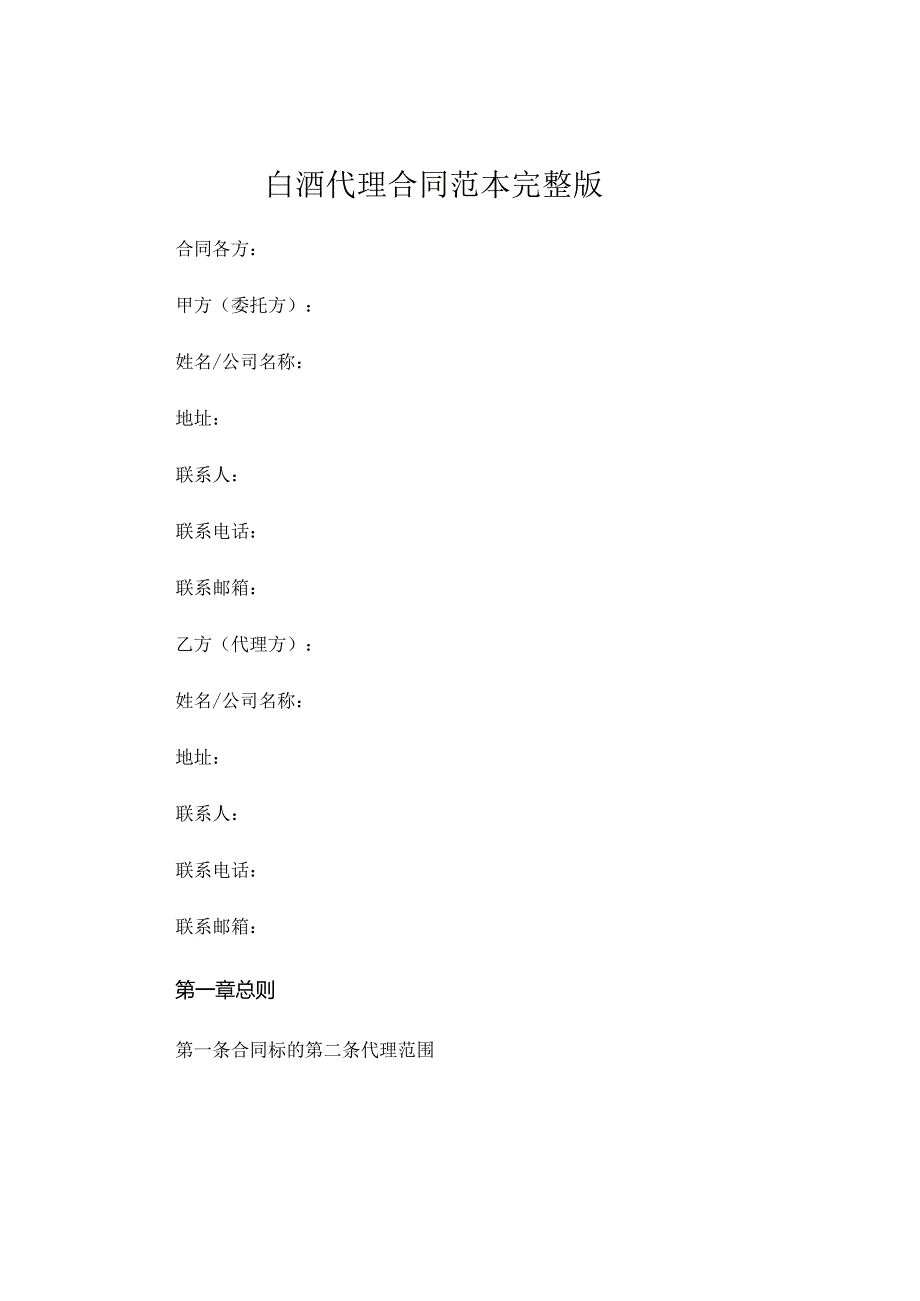 白酒代理合同范本完整版

合同各方：

甲方（委托方）：

姓名/公司名称：

地址：

联系人：

联系电话：

联系邮箱：

乙方（代理方）：

姓名/公司名称：

地址：

联系人：

联系电话：

联系邮箱：

第一章总则

第一条合同标的第二条代理范围